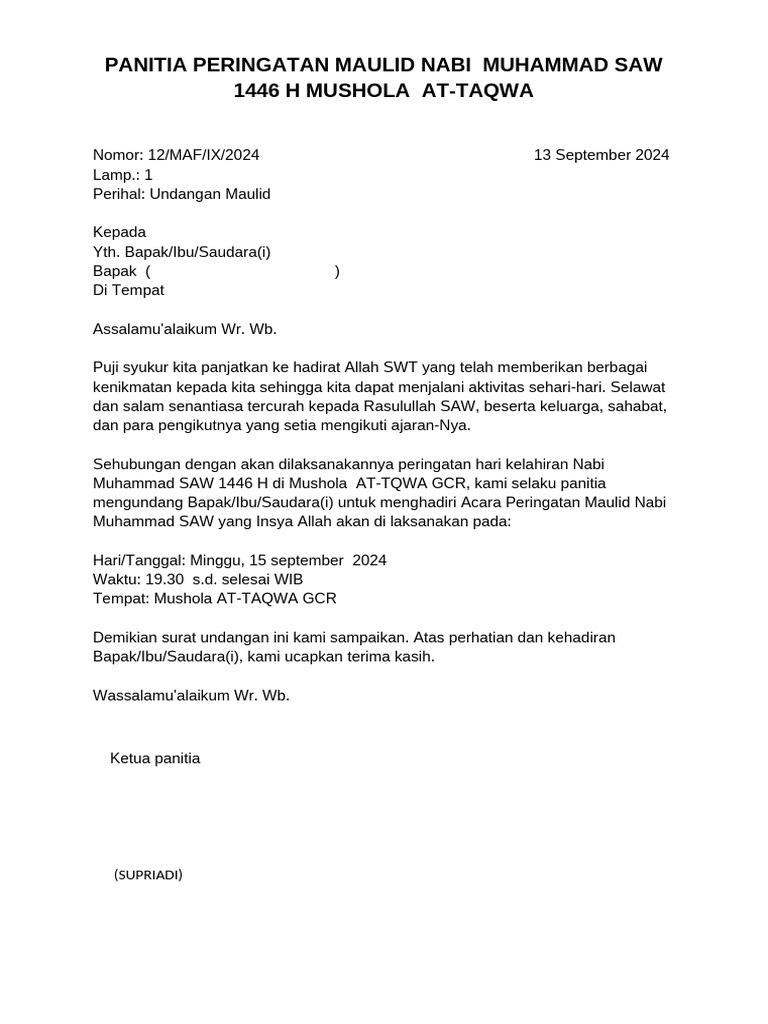 PANITIA PERINGATAN MAULID NABI MUHAMMAD SAW 1446 H MUSHOLA AT-TAQWA

Nomor: 12/MAF/IX/2024
13 September 2024
Lamp.: 1
Perihal: Undangan Maulid

Kepada
Yth. Bapak/Ibu/Saudara(i)
Bapak ( )
Di Tempat

Assalamu'alaikum Wr. Wb.

Puji syukur kita panjatkan ke hadirat Allah SWT yang telah memberikan berbagai kenikmatan kepada kita sehingga kita dapat menjalani aktivitas sehari-hari. Selawat dan salam senantiasa tercurah kepada Rasulullah SAW, beserta keluarga, sahabat, dan para pengikutnya yang setia mengikuti ajaran-Nya.

Sehubungan dengan akan dilaksanakannya peringatan hari kelahiran Nabi Muhammad SAW 1446 H di Mushola AT-TQWA GCR, kami selaku panitia mengundang Bapak/Ibu/Saudara(i) untuk menghadiri Acara Peringatan Maulid Nabi Muhammad SAW yang Insya Allah akan di laksanakan pada:

Hari/Tanggal: Minggu, 15 september 2024
Waktu: 19.30 s.d. selesai WIB
Tempat: Mushola AT-TAQWA GCR

Demikian surat undangan ini kami sampaikan. Atas perhatian dan kehadiran Bapak/Ibu/Saudara(i), kami ucapkan terima kasih.

Wassalamu'alaikum Wr. Wb.

Ketua panitia

(SUPRIADI)